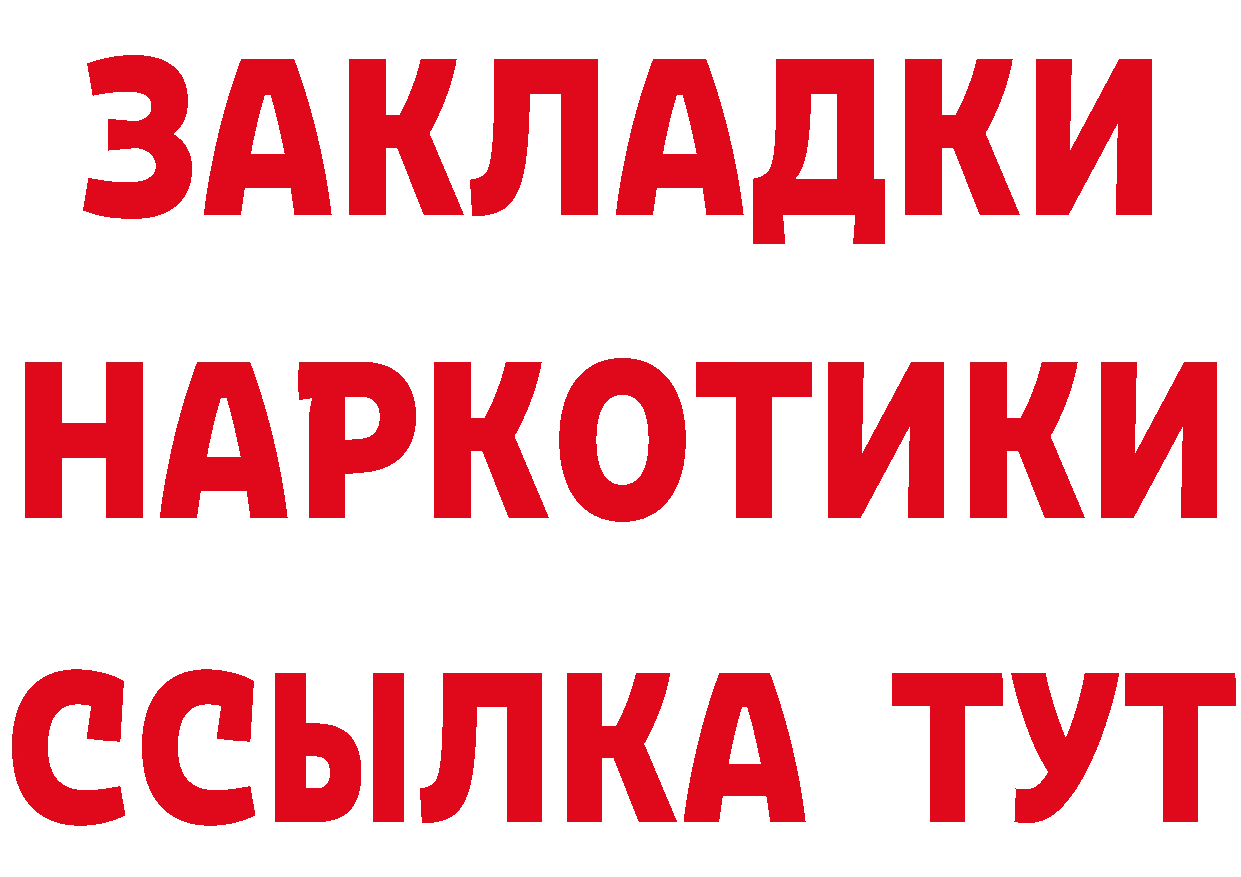 ЗАКЛАДКИ НАРКОТИКИ ССЫЛКА ТУТ